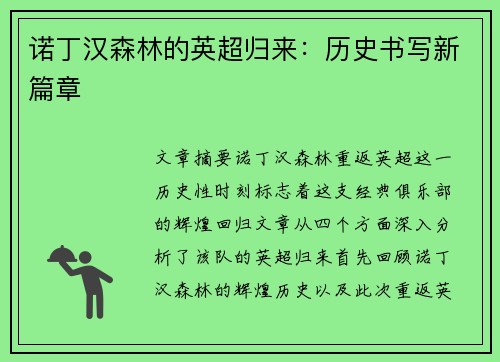 诺丁汉森林的英超归来：历史书写新篇章

文章摘要诺丁汉森林重返英超这一历史性时刻标志着这支经典俱乐部的辉煌回归文章从四个方面深入分析了该队的英超归来首先回顾诺丁汉森林的辉煌历史以及此次重返英